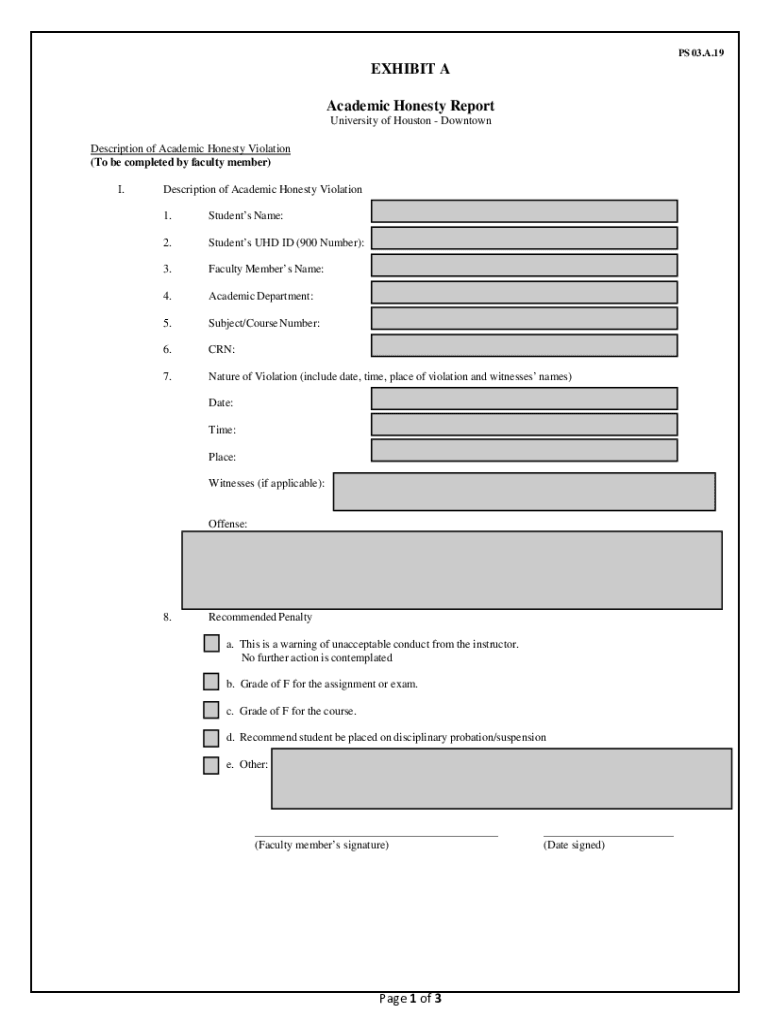 PS 03.A.19

EXHIBIT A

Academic Honesty Report
University of Houston - Downtown

Description of Academic Honesty Violation
(To be completed by faculty member)

I. Description of Academic Honesty Violation

1. Student's Name:

2. Student's UHD ID (900 Number):

3. Faculty Member's Name:

4. Academic Department:

5. Subject/Course Number:

6. CRN:

7. Nature of Violation (include date, time, place of violation and witnesses' names)

Date:

Time:

Place:

Witnesses (if applicable):

Offense:

8. Recommended Penalty

a. This is a warning of unacceptable conduct from the instructor. No further action is contemplated

b. Grade of F for the assignment or exam.

c. Grade of F for the course.

d. Recommend student be placed on disciplinary probation/suspension

e. Other:

(Faculty member's signature)

(Date signed)

Page 1 of 3